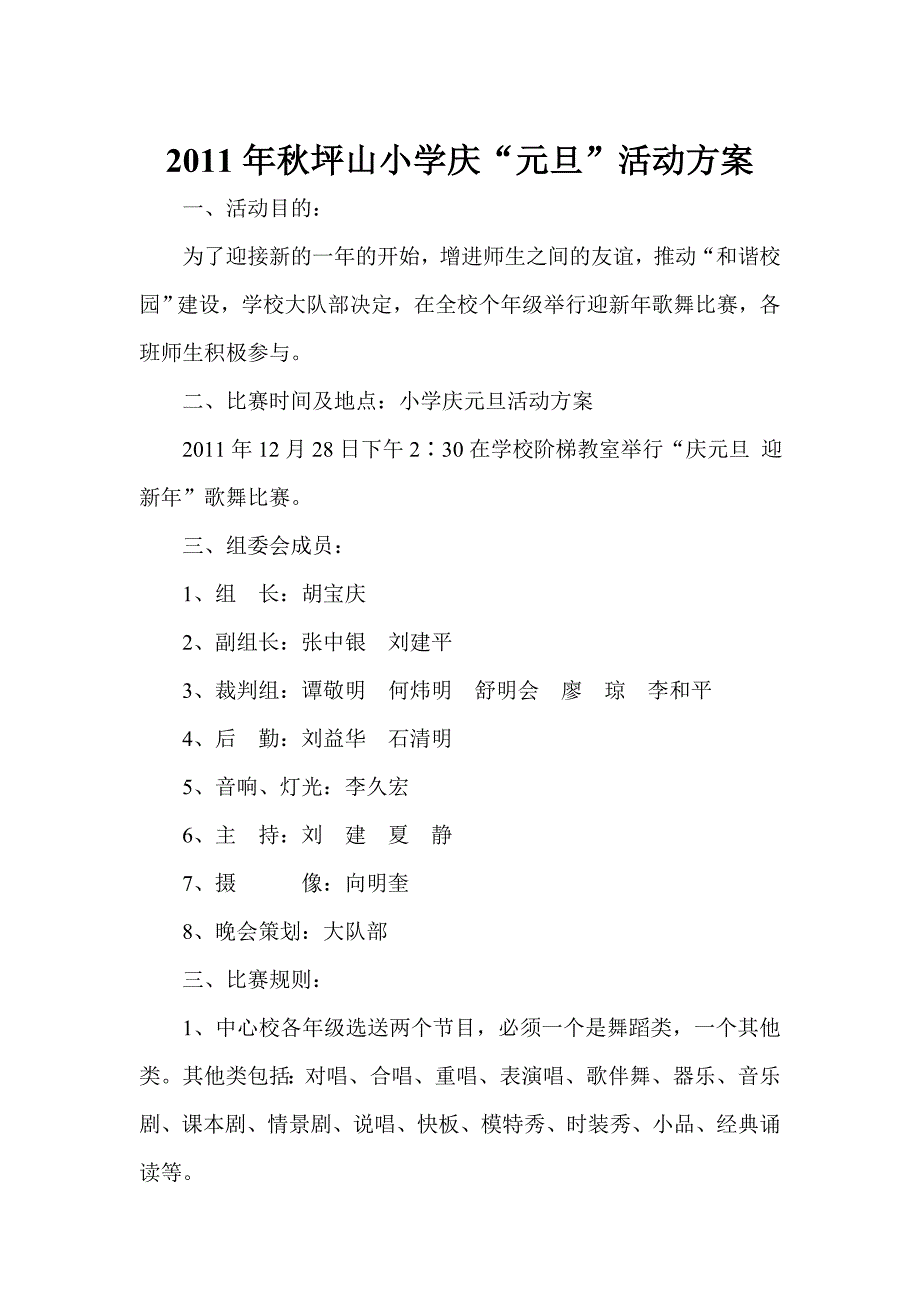 2011年秋坪山小学庆“元旦”活动方案

一、活动目的：

为了迎接新的一年的开始，增进师生之间的友谊，推动“和谐校园”建设，学校大队部决定，在全校个年级举行迎新年歌舞比赛，各班师生积极参与。

二、比赛时间及地点：小学庆元旦活动方案

2011年12月28日下午2∶30在学校阶梯教室举行“庆元旦 迎新年”歌舞比赛。

三、组委会成员：

1、组 长：胡宝庆

2、副组长：张中银 刘建平

3、裁判组：谭敬明 何炜明 舒明会 廖 琼 李和平

4、后 勤：刘益华 石清明

5、音响、灯光：李久宏

6、主 持：刘 建 夏 静

7、摄 像：向明奎

8、晚会策划：大队部

三、比赛规则：

1、中心校各年级选送两个节目，必须一个是舞蹈类，一个其他类。其他类包括：对唱、合唱、重唱、表演唱、歌伴舞、器乐、音乐剧、课本剧、情景剧、说唱、快板、模特秀、时装秀、小品、经典诵读等。